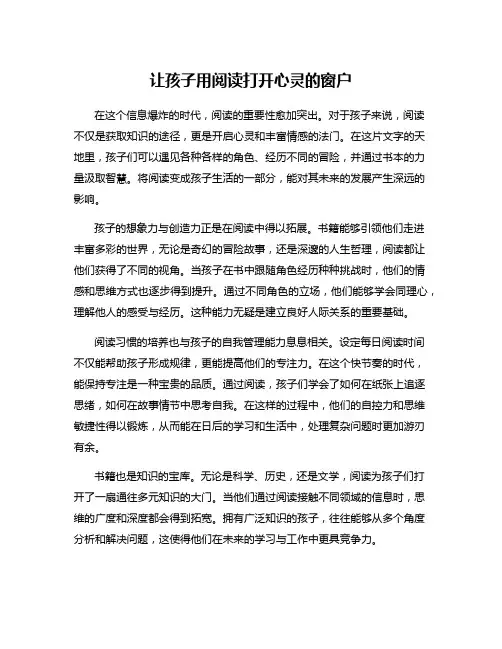 让孩子用阅读打开心灵的窗户

在这个信息爆炸的时代，阅读的重要性愈加突出。对于孩子来说，阅读不仅是获取知识的途径，更是开启心灵和丰富情感的法门。在这片文字的天地里，孩子们可以遇见各种各样的角色、经历不同的冒险，并通过书本的力量汲取智慧。将阅读变成孩子生活的一部分，能对其未来的发展产生深远的影响。

孩子的想象力与创造力正是在阅读中得以拓展。书籍能够引领他们走进丰富多彩的世界，无论是奇幻的冒险故事，还是深邃的人生哲理，阅读都让他们获得了不同的视角。当孩子在书中跟随角色经历种种挑战时，他们的情感和思维方式也逐步得到提升。通过不同角色的立场，他们能够学会同理心，理解他人的感受与经历。这种能力无疑是建立良好人际关系的重要基础。

阅读习惯的培养也与孩子的自我管理能力息息相关。设定每日阅读时间不仅能帮助孩子形成规律，更能提高他们的专注力。在这个快节奏的时代，能保持专注是一种宝贵的品质。通过阅读，孩子们学会了如何在纸张上追逐思绪，如何在故事情节中思考自我。在这样的过程中，他们的自控力和思维敏捷性得以锻炼，从而能在日后的学习和生活中，处理复杂问题时更加游刃有余。

书籍也是知识的宝库。无论是科学、历史，还是文学，阅读为孩子们打开了一扇通往多元知识的大门。当他们通过阅读接触不同领域的信息时，思维的广度和深度都会得到拓宽。拥有广泛知识的孩子，往往能够从多个角度分析和解决问题，这使得他们在未来的学习与工作中更具竞争力。